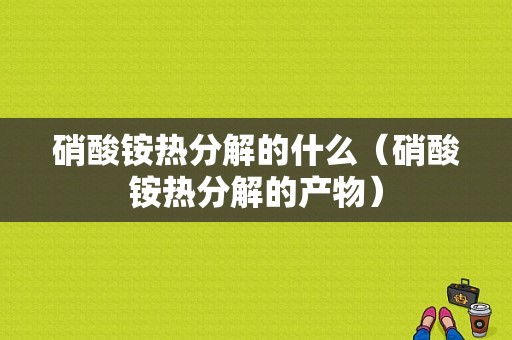 硝酸铵热分解的什么（硝酸铵热分解的产物）